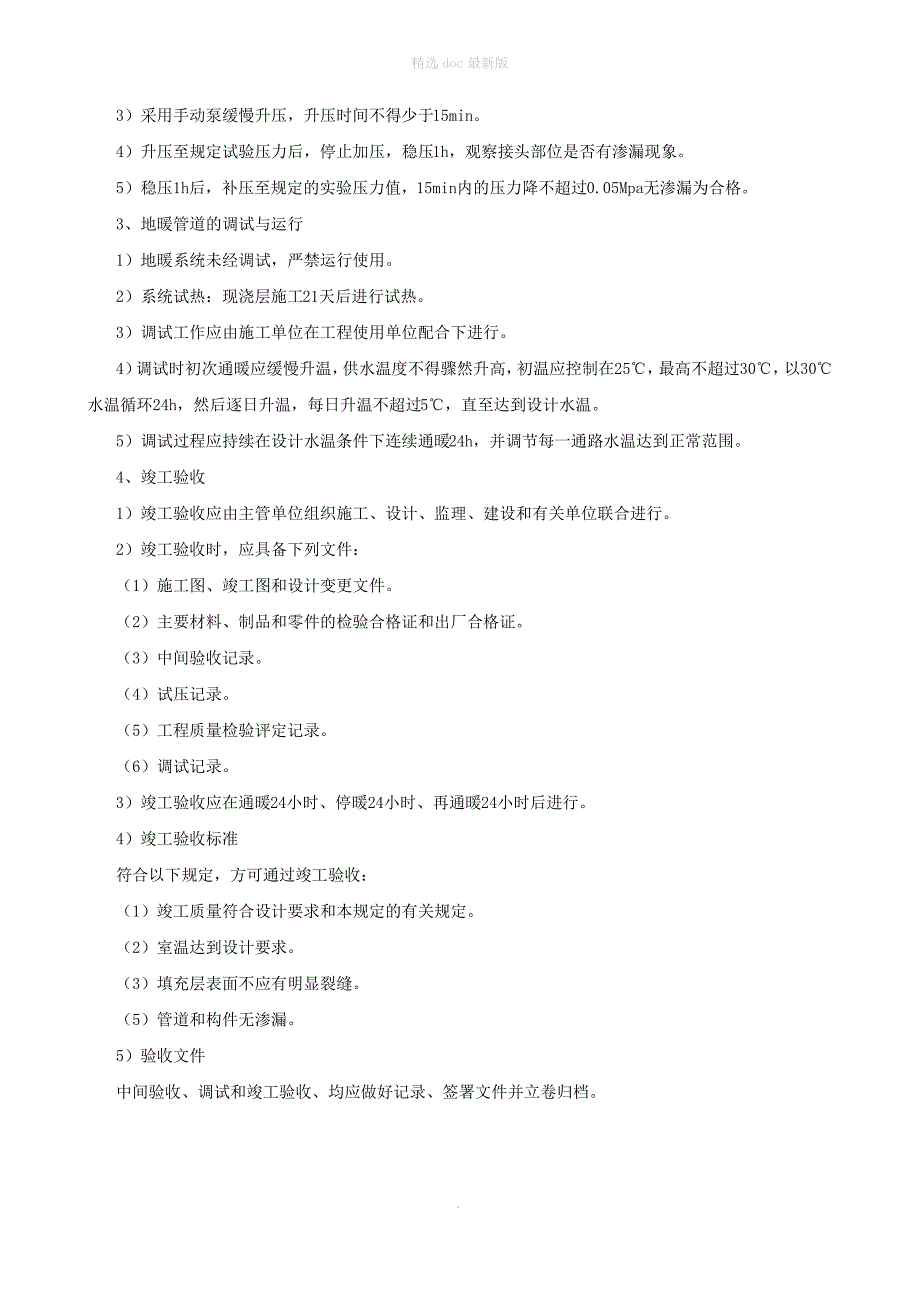 精选 doc 最新版

3）采用手动泵缓慢升压，升压时间不得少于15min。

4）升压至规定试验压力后，停止加压，稳压1h，观察接头部位是否有渗漏现象。

5）稳压1h后，补压至规定的实验压力值，15min内的压力降不超过0.05Mpa无渗漏为合格。

3、地暖管道的调试与运行

1）地暖系统未经调试，严禁运行使用。

2）系统试热：现浇层施工21天后进行试热。

3）调试工作应由施工单位在工程使用单位配合下进行。

4）调试时初次通暖应缓慢升温，供水温度不得骤然升高，初温应控制在25℃，最高不超过30℃，以30℃水温循环24h，然后逐日升温，每日升温不超过5℃，直至达到设计水温。

5）调试过程应持续在设计水温条件下连续通暖24h，并调节每一通路水温达到正常范围。

4、竣工验收

1）竣工验收应由主管单位组织施工、设计、监理、建设和有关单位联合进行。

2）竣工验收时，应具备下列文件：

（1）施工图、竣工图和设计变更文件。

（2）主要材料、制品和零件的检验合格证和出厂合格证。

（3）中间验收记录。

（4）试压记录。

（5）工程质量检验评定记录。

（6）调试记录。

3）竣工验收应在通暖24小时、停暖24小时、再通暖24小时后进行。

4）竣工验收标准

符合以下规定，方可通过竣工验收：

（1）竣工质量符合设计要求和本规定的有关规定。

（2）室温达到设计要求。

（3）填充层表面不应有明显裂缝。

（5）管道和构件无渗漏。

5）验收文件

中间验收、调试和竣工验收、均应做好记录、签署文件并立卷归档。

.